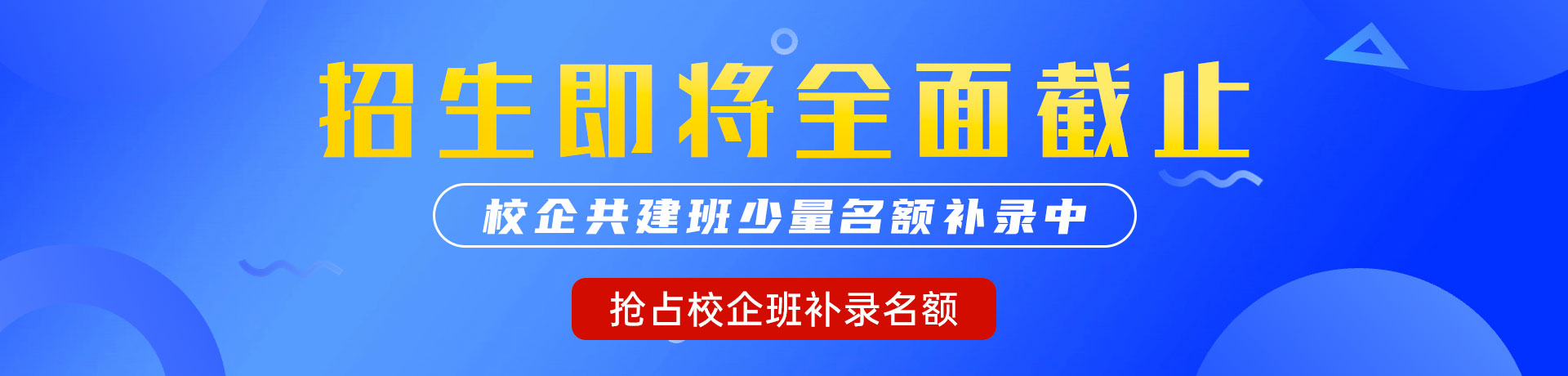 招生即将全面截止

校企共建班少量名额补录中

抢占校企班补录名额